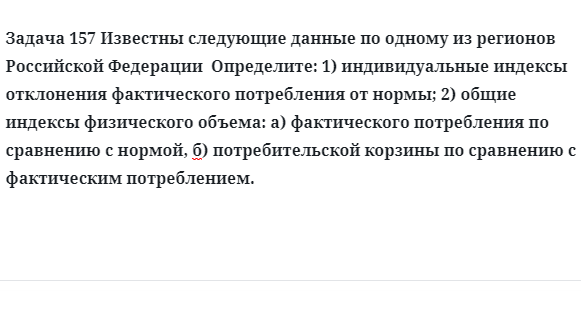 Задача 157 Известны следующие данные по одному из регионов Российской Федерации  Определите: 1) индивидуальные индексы отклонения фактического потребления от нормы; 2) общие индексы физического объема: а) фактического потребления по сравнению с нормой, б) потребительской корзины по сравнению с фактическим потреблением.